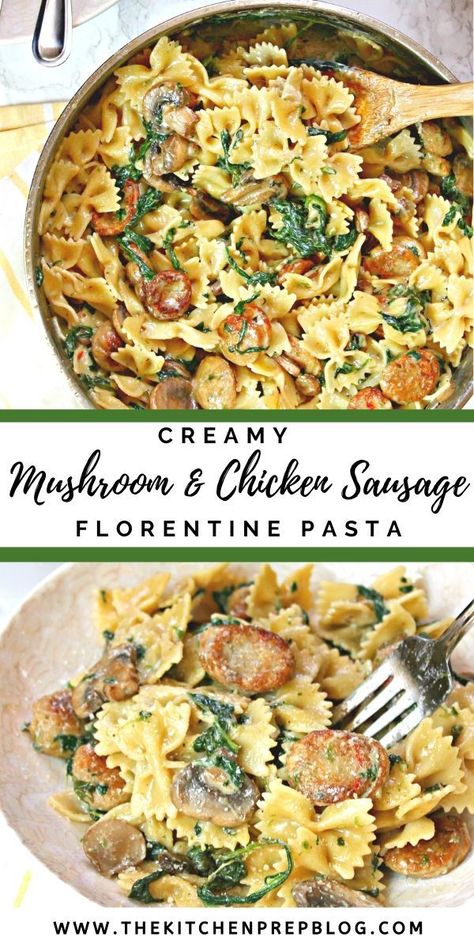 CREAMY
Mushroom & Chicken Sausage
FLORENTINE PASTA

WWW.THEKITCHENPREPBLOG.COM